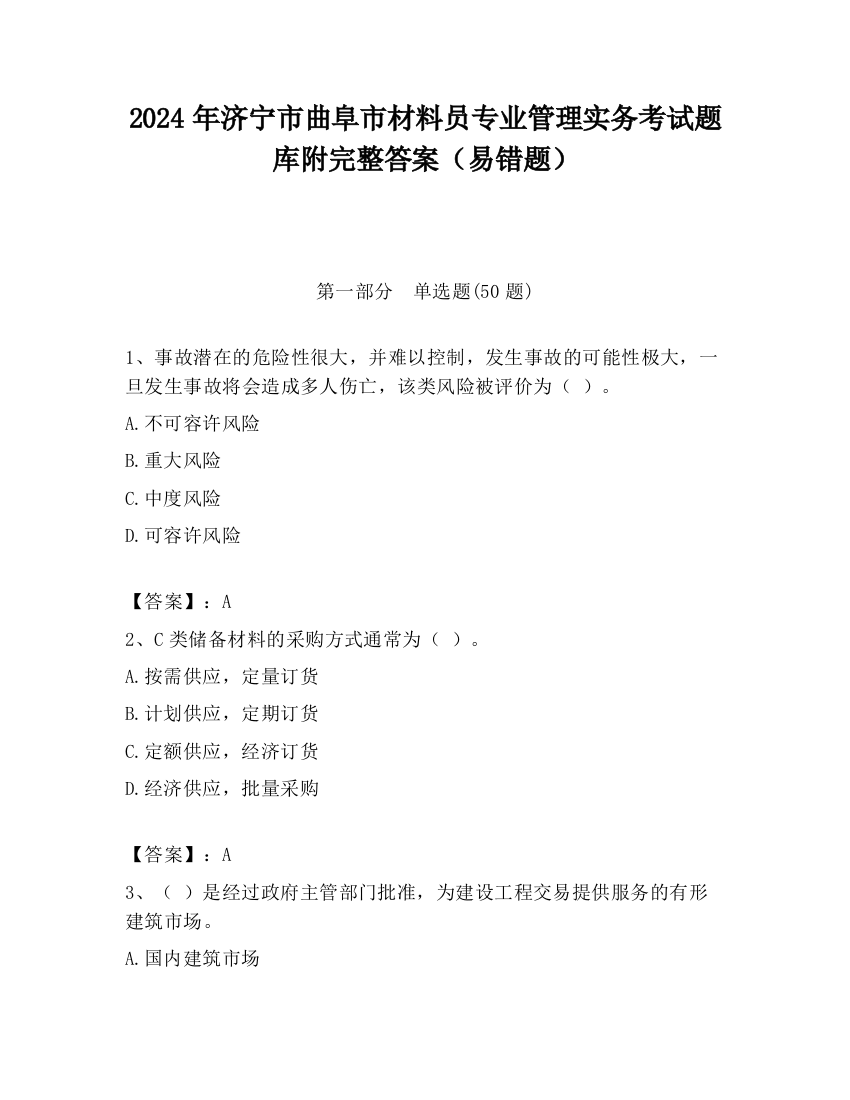 2024 年济宁市曲阜市材料员专业管理实务考试题库附完整答案（易错题）

第一部分　单选题(50 题)

1、事故潜在的危险性很大，并难以控制，发生事故的可能性极大，一旦发生事故将会造成多人伤亡，该类风险被评价为（ ）。

A.不可容许风险

B.重大风险

C.中度风险

D.可容许风险

【答案】：A

2、C 类储备材料的采购方式通常为（ ）。

A.按需供应，定量订货

B.计划供应，定期订货

C.定额供应，经济订货

D.经济供应，批量采购

【答案】：A

3、（ ）是经过政府主管部门批准，为建设工程交易提供服务的有形建筑市场。

A.国内建筑市场